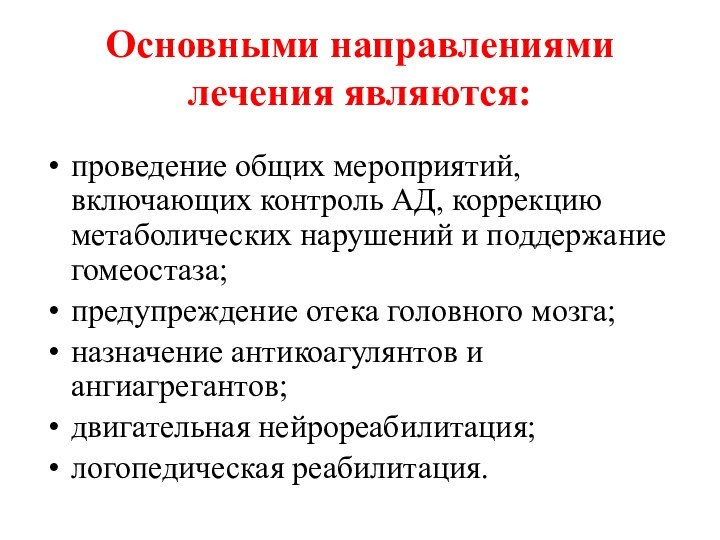 Основными направлениями лечения являются:

• проведение общих мероприятий, включающих контроль АД, коррекцию метаболических нарушений и поддержание гомеостаза;
• предупреждение отека головного мозга;
• назначение антикоагулянтов и ангиагрегантов;
• двигательная нейрореабилитация;
• логопедическая реабилитация.